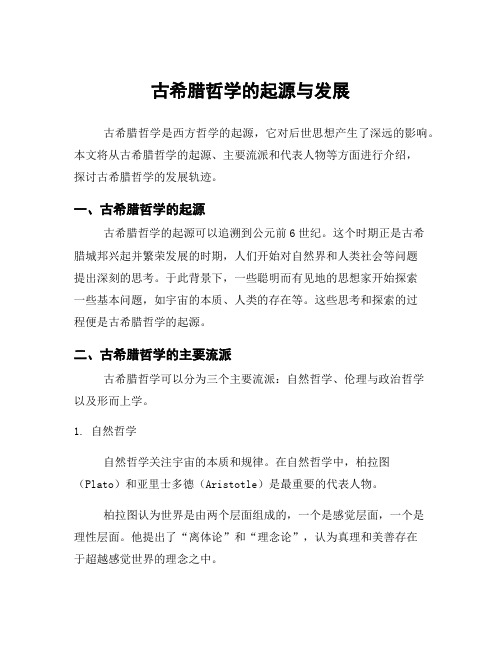 古希腊哲学的起源与发展

古希腊哲学是西方哲学的起源，它对后世思想产生了深远的影响。本文将从古希腊哲学的起源、主要流派和代表人物等方面进行介绍，探讨古希腊哲学的发展轨迹。

一、古希腊哲学的起源

古希腊哲学的起源可以追溯到公元前6世纪。这个时期正是古希腊城邦兴起并繁荣发展的时期，人们开始对自然界和人类社会等问题提出深刻的思考。于此背景下，一些聪明而有见地的思想家开始探索一些基本问题，如宇宙的本质、人类的存在等。这些思考和探索的过程便是古希腊哲学的起源。

二、古希腊哲学的主要流派

古希腊哲学可以分为三个主要流派：自然哲学、伦理与政治哲学以及形而上学。

1. 自然哲学

自然哲学关注宇宙的本质和规律。在自然哲学中，柏拉图（Plato）和亚里士多德（Aristotle）是最重要的代表人物。

柏拉图认为世界是由两个层面组成的，一个是感觉层面，一个是理性层面。他提出了“离体论”和“理念论”，认为真理和美善存在于超越感觉世界的理念之中。